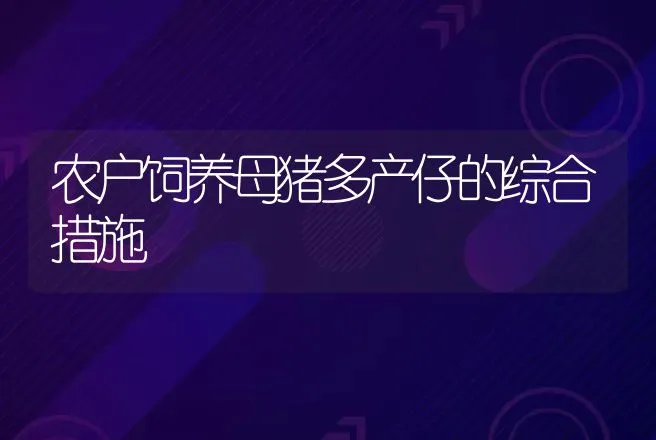 农户饲养母猪多产仔的综合措施